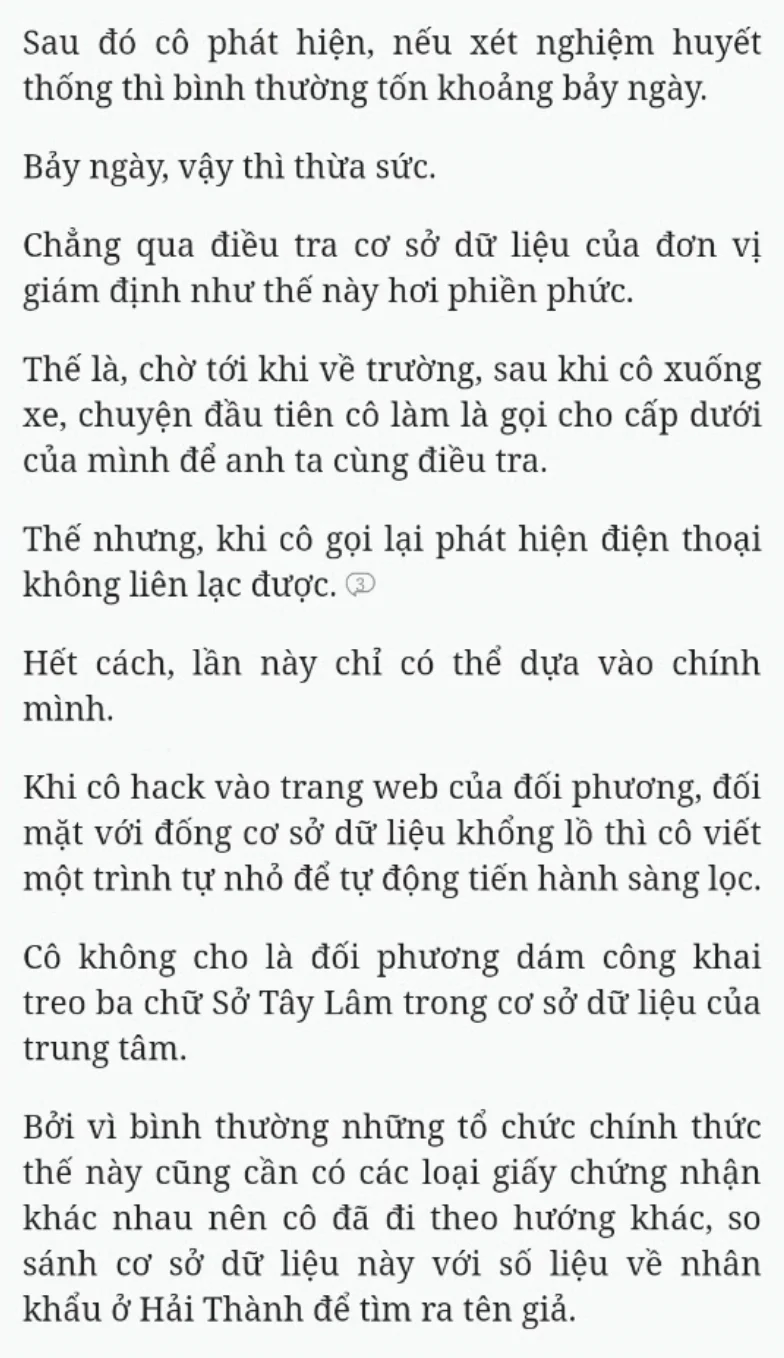 Sau đó cô phát hiện, nếu xét nghiệm huyết thống thì bình thường tốn khoảng bảy ngày.

Bảy ngày, vậy thì thừa sức.

Chẳng qua điều tra cơ sở dữ liệu của đơn vị giám định như thế này hơi phiền phức.

Thế là, chờ tới khi về trường, sau khi cô xuống xe, chuyện đầu tiên cô làm là gọi cho cấp dưới của mình để anh ta cùng điều tra.

Thế nhưng, khi cô gọi lại phát hiện điện thoại không liên lạc được. 3

Hết cách, lần này chỉ có thể dựa vào chính mình.

Khi cô hack vào trang web của đối phương, đối mặt với đống cơ sở dữ liệu khổng lồ thì cô viết một trình tự nhỏ để tự động tiến hành sàng lọc.

Cô không cho là đối phương dám công khai treo ba chữ Sở Tây Lâm trong cơ sở dữ liệu của trung tâm.

Bởi vì bình thường những tổ chức chính thức thế này cũng cần có các loại giấy chứng nhận khác nhau nên cô đã đi theo hướng khác, so sánh cơ sở dữ liệu này với số liệu về nhân khẩu ở Hải Thành để tìm ra tên giả.